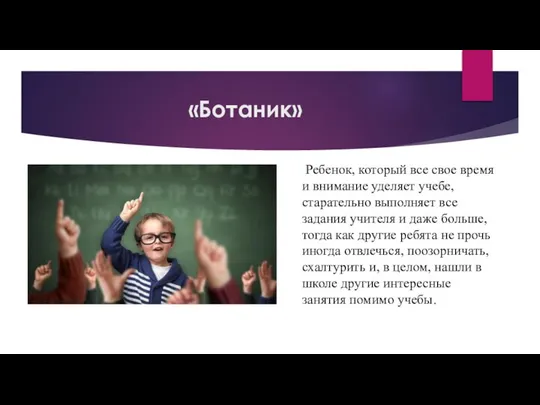 «Ботаник»

Ребенок, который все свое время и внимание уделяет учебе, старательно выполняет все задания учителя и даже больше, тогда как другие ребята не прочь иногда отвлечься, поозорничать, схалтурить и, в целом, нашли в школе другие интересные занятия помимо учебы.